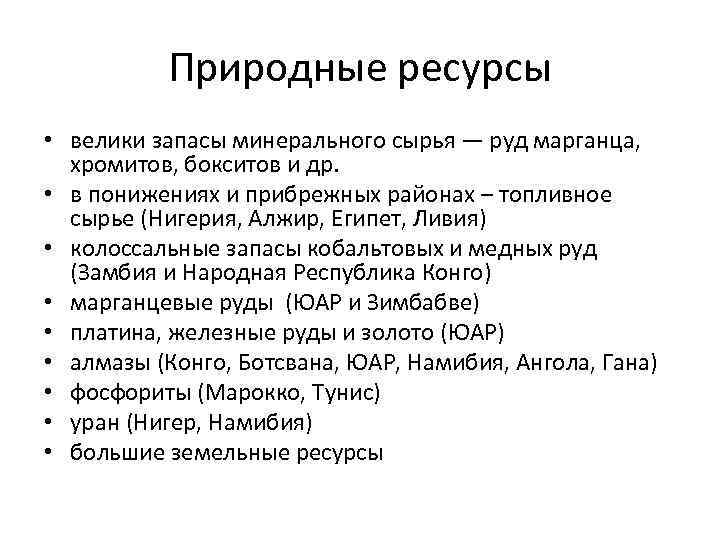 Природные ресурсы

• велики запасы минерального сырья — руд марганца, хромитов, бокситов и др.
• в понижениях и прибрежных районах – топливное сырье (Нигерия, Алжир, Египет, Ливия)
• колоссальные запасы кобальтовых и медных руд (Замбия и Народная Республика Конго)
• марганцевые руды (ЮАР и Зимбабве)
• платина, железные руды и золото (ЮАР)
• алмазы (Конго, Ботсвана, ЮАР, Намибия, Ангола, Гана)
• фосфориты (Марокко, Тунис)
• уран (Нигер, Намибия)
• большие земельные ресурсы